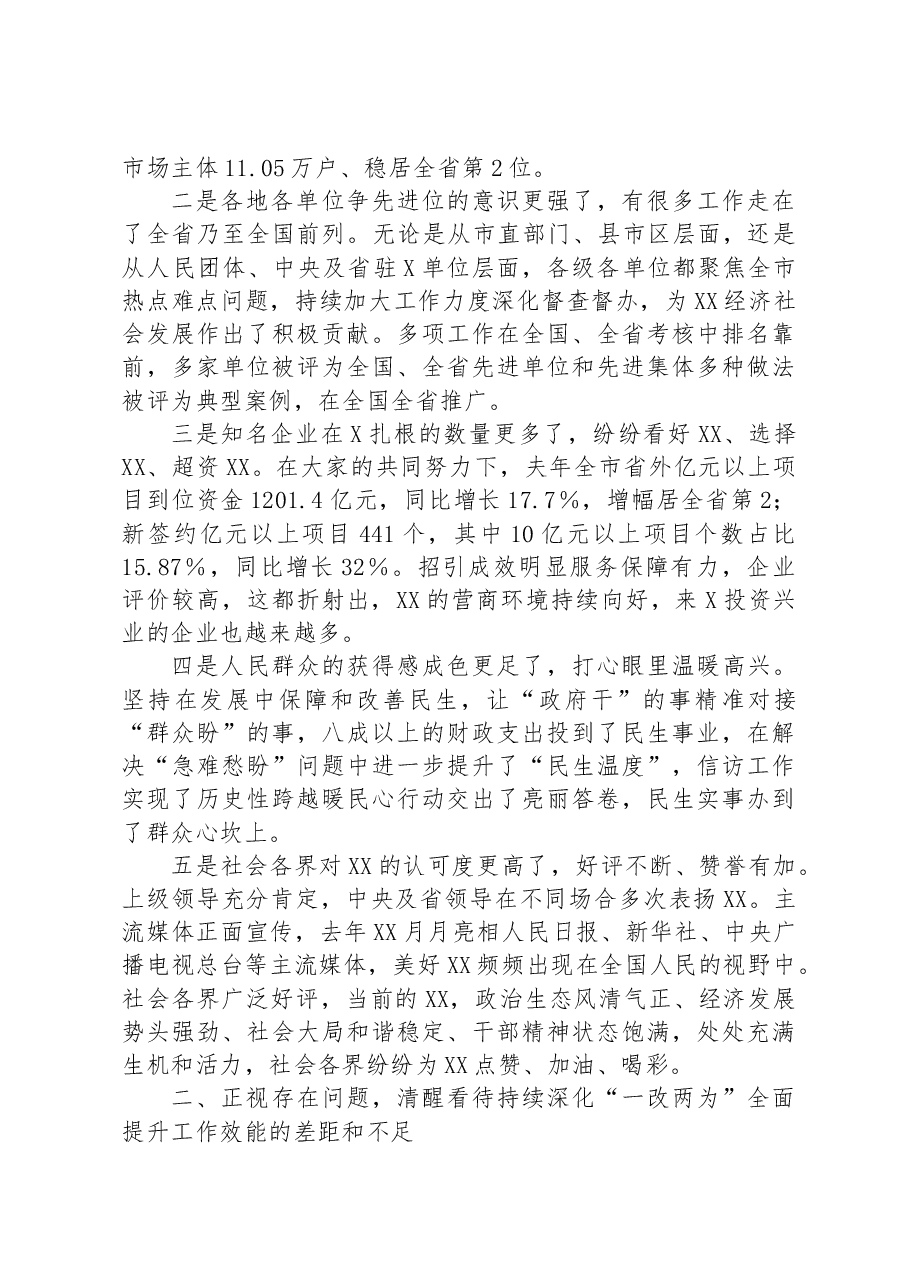 市场主体11.05万户、稳居全省第2位。

二是各地各单位争先进位的意识更强了，有很多工作走在了全省乃至全国前列。无论是从市直部门、县市区层面，还是从人民团体、中央及省驻X单位层面，各级各单位都聚焦全市热点难点问题，持续加大工作力度深化督查督办，为XX经济社会发展作出了积极贡献。多项工作在全国、全省考核中排名靠前，多家单位被评为全国、全省先进单位和先进集体多种做法被评为典型案例，在全国全省推广。

三是知名企业在X扎根的数量更多了，纷纷看好XX、选择XX、超资XX。在大家的共同努力下，夫年全市省外亿元以上项目到位资金1201.4亿元，同比增长17.7%，增幅居全省第2；新签约亿元以上项目441个，其中10亿元以上项目个数占比15.87%，同比增长32%。招引成效明显服务保障有力，企业评价较高，这都折射出，XX的营商环境持续向好，来X投资兴业的企业也越来越多。

四是人民群众的获得感成色更足了，打心眼里温暖高兴。坚持在发展中保障和改善民生，让“政府干”的事精准对接“群众盼”的事，八成以上的财政支出投到了民生事业，在解决“急难愁盼”问题中进一步提升了“民生温度”，信访工作实现了历史性跨越暖民心行动交出了亮丽答卷，民生实事办到了群众心坎上。

五是社会各界对XX的认可度更高了，好评不断、赞誉有加。上级领导充分肯定，中央及省领导在不同场合多次表扬XX。主流媒体正面宣传，去年XX月月亮相人民日报、新华社、中央广播电视总台等主流媒体，美好XX频频出现在全国人民的视野中。社会各界广泛好评，当前的XX，政治生态风清气正、经济发展势头强劲、社会大局和谐稳定、干部精神状态饱满，处处充满生机和活力，社会各界纷纷为XX点赞、加油、喝彩。

二、正视存在问题，清醒看待持续深化“一改两为”全面提升工作效能的差距和不足